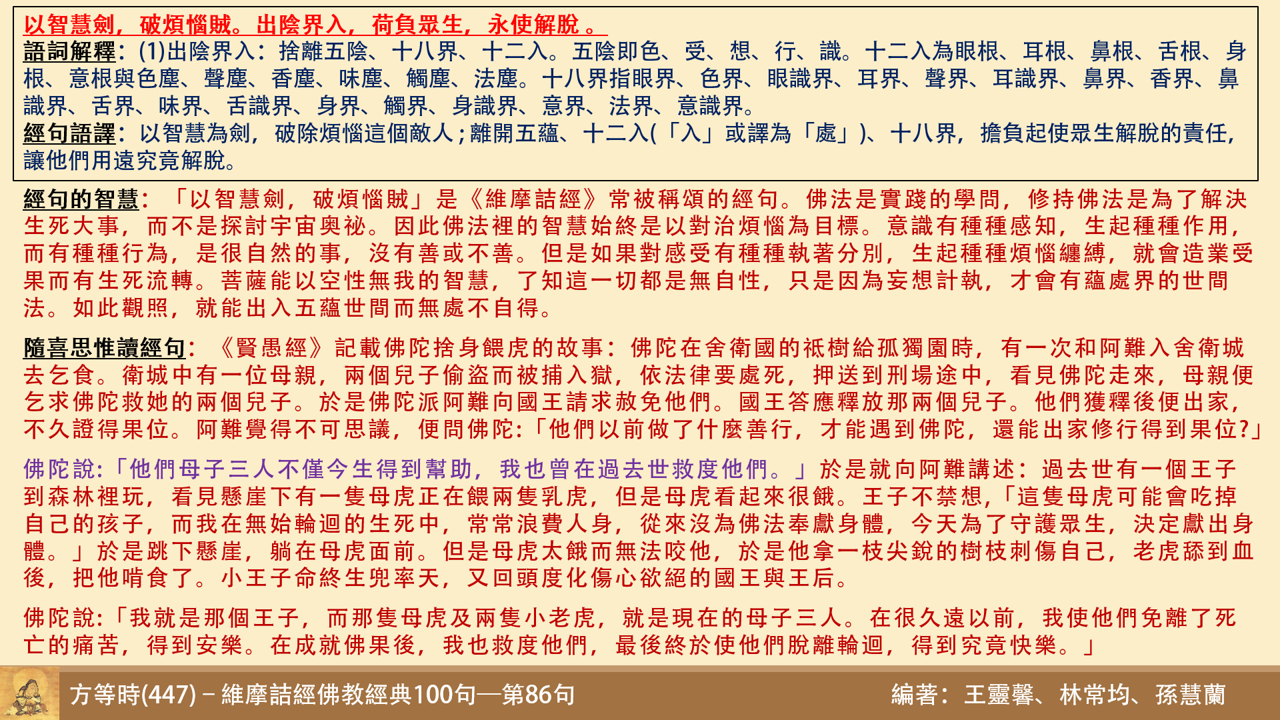 以智慧劍，破煩惱賊。出陰界入，荷負眾生，永使解脫 。

語詞解釋：(1)出陰界入：捨離五陰、十八界、十二入。五陰即色、受、想、行、識。十二入為眼根、耳根、鼻根、舌根、身根、意根與色塵、聲塵、香塵、味塵、觸塵、法塵。十八界指眼界、色界、眼識界、耳界、聲界、耳識界、鼻界、香界、鼻識界、舌界、味界、舌識界、身界、觸界、身識界、意界、法界、意識界。

經句語譯：以智慧為劍，破除煩惱這個敵人；離開五蘊、十二入(「入」或譯為「處」)、十八界，擔負起使眾生解脫的責任，讓他們用遠究竟解脫。

經句的智慧：「以智慧劍，破煩惱賊」是《維摩詰經》常被稱頌的經句。佛法是實踐的學問，修持佛法是為了解決生死大事，而不是探討宇宙奧祕。因此佛法裡的智慧始終是以對治煩惱為目標。意識有種種感知，生起種種作用，而有種種行為，是很自然的事，沒有善或不善。但是如果對感受有種種執著分別，生起種種煩惱纏縛，就會造業受果而有生死流轉。菩薩能以空性無我的智慧，了知這一切都是無自性，只是因為妄想計執，才會有蘊處界的世間法。如此觀照，就能出入五蘊世間而無處不自得。

隨喜思惟讀經句：《賢愚經》記載佛陀捨身餵虎的故事：佛陀在舍衛國的祇樹給孤獨園時，有一次和阿難入舍衛城去乞食。衛城中有一位母親，兩個兒子偷盜而被捕入獄，依法律要處死，押送到刑場途中，看見佛陀走來，母親便乞求佛陀救她的兩個兒子。於是佛陀派阿難向國王請求赦免他們。國王答應釋放那兩個兒子。他們獲釋後便出家，不久證得果位。阿難覺得不可思議，便問佛陀：「他們以前做了什麼善行，才能遇到佛陀，還能出家修行得到果位?」

佛陀說：「他們母子三人不僅今生得到幫助，我也曾在過去世救度他們。」於是就向阿難講述：過去世有一個王子到森林裡玩，看見懸崖下有一隻母虎正在餵兩隻乳虎，但是母虎看起來很餓。王子不禁想，「這隻母虎可能會吃掉自己的孩子，而我在無始輪迴的生死中，常常浪費人身，從來沒為佛法奉獻身體，今天為了守護眾生，決定獻出身體。」於是跳下懸崖，躺在母虎面前。但是母虎太餓而無法咬他，於是他拿一枝尖銳的樹枝刺傷自己，老虎舔到血後，把他啃食了。小王子命終生兜率天，又回頭度化傷心欲絕的國王與王后。

佛陀說：「我就是那個王子，而那隻母虎及兩隻小老虎，就是現在的母子三人。在很久遠以前，我使他們免離了死亡的痛苦，得到安樂。在成就佛果後，我也救度他們，最後終於使他們脫離輪迴，得到究竟快樂。」

方等時(447) – 維摩詰經佛教經典100句—第86句

編著：王靈馨、林常均、孫慧蘭